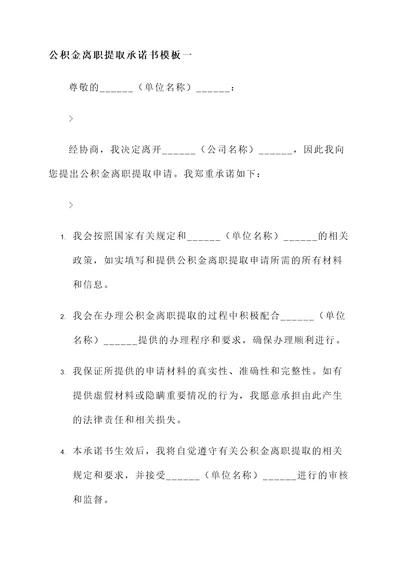 公积金离职提取承诺书模板一

尊敬的______（单位名称）______：

>

经协商，我决定离开______（公司名称）______，因此我向您提出公积金离职提取申请。我郑重承诺如下：

>

1. 我会按照国家有关规定和______（单位名称）______的相关政策，如实填写和提供公积金离职提取申请所需的所有材料和信息。

2. 我会在办理公积金离职提取的过程中积极配合______（单位名称）______提供的办理程序和要求，确保办理顺利进行。

3. 我保证所提供的申请材料的真实性、准确性和完整性。如有提供虚假材料或隐瞒重要情况的行为，我愿意承担由此产生的法律责任和相关损失。

4. 本承诺书生效后，我将自觉遵守有关公积金离职提取的相关规定和要求，并接受______（单位名称）______进行的审核和监督。